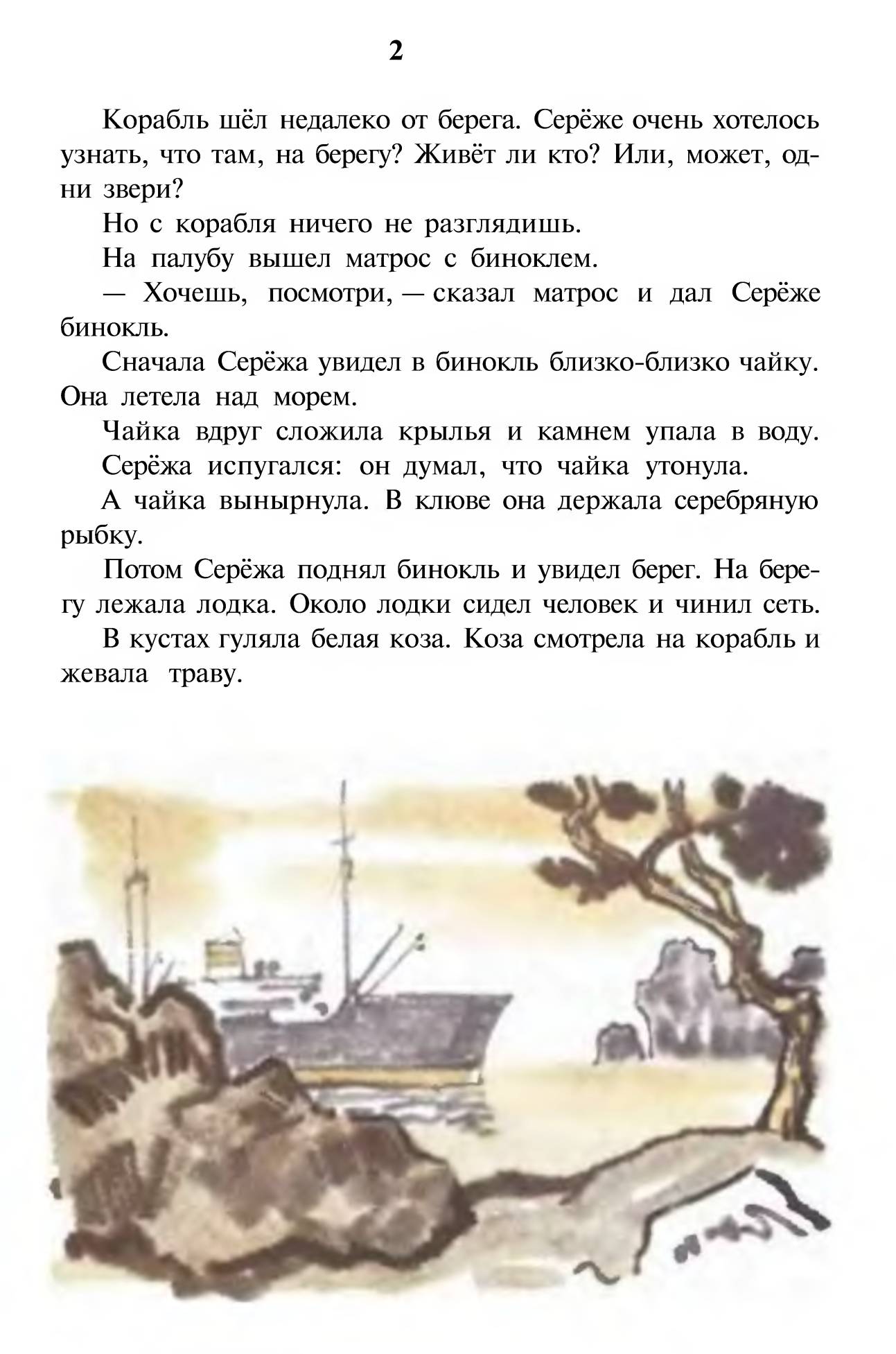 2

Корабль шёл недалеко от берега. Серёже очень хотелось узнать, что там, на берегу? Живёт ли кто? Или, может, одни звери?

Но с корабля ничего не разглядишь.

На палубу вышел матрос с биноклем.

— Хочешь, посмотри, — сказал матрос и дал Серёже бинокль.

Сначала Серёжа увидел в бинокль близко-близко чайку. Она летела над морем.

Чайка вдруг сложила крылья и камнем упала в воду.

Серёжа испугался: он думал, что чайка утонула.

А чайка вынырнула. В клюве она держала серебряную рыбку.

Потом Серёжа поднял бинокль и увидел берег. На берегу лежала лодка. Около лодки сидел человек и чинил сеть.

В кустах гуляла белая коза. Коза смотрела на корабль и жевала траву.